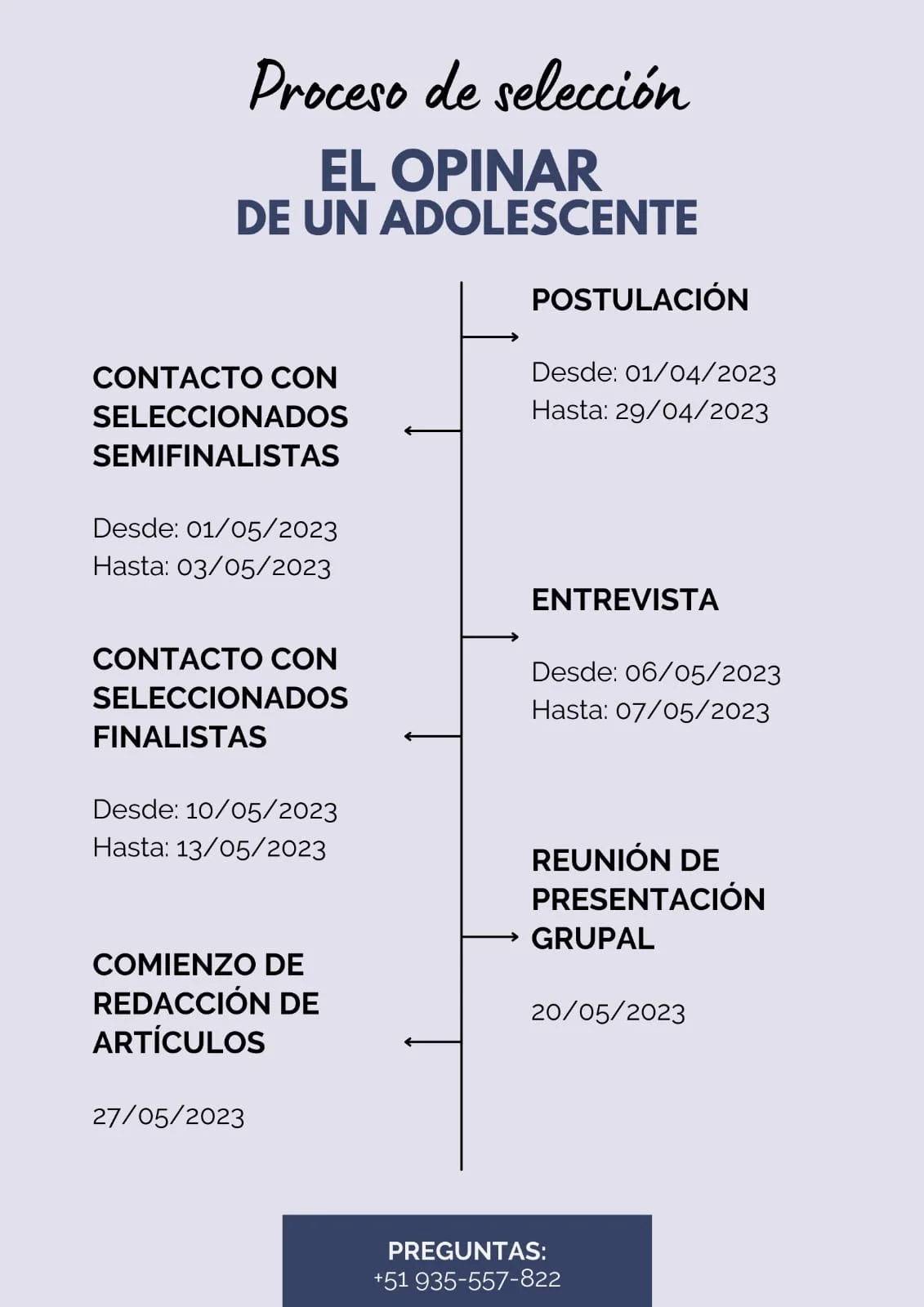 Proceso de selección

EL OPINAR
DE UN ADOLESCENTE

POSTULACIÓN

Desde: 01/04/2023
Hasta: 29/04/2023

CONTACTO CON SELECCIONADOS SEMIFINALISTAS

Desde: 01/05/2023
Hasta: 03/05/2023

ENTREVISTA

Desde: 06/05/2023
Hasta: 07/05/2023

CONTACTO CON SELECCIONADOS FINALISTAS

Desde: 10/05/2023
Hasta: 13/05/2023

REUNIÓN DE PRESENTACIÓN GRUPAL

20/05/2023

COMIENZO DE REDACCIÓN DE ARTÍCULOS

27/05/2023

PREGUNTAS:
+51 935-557-822